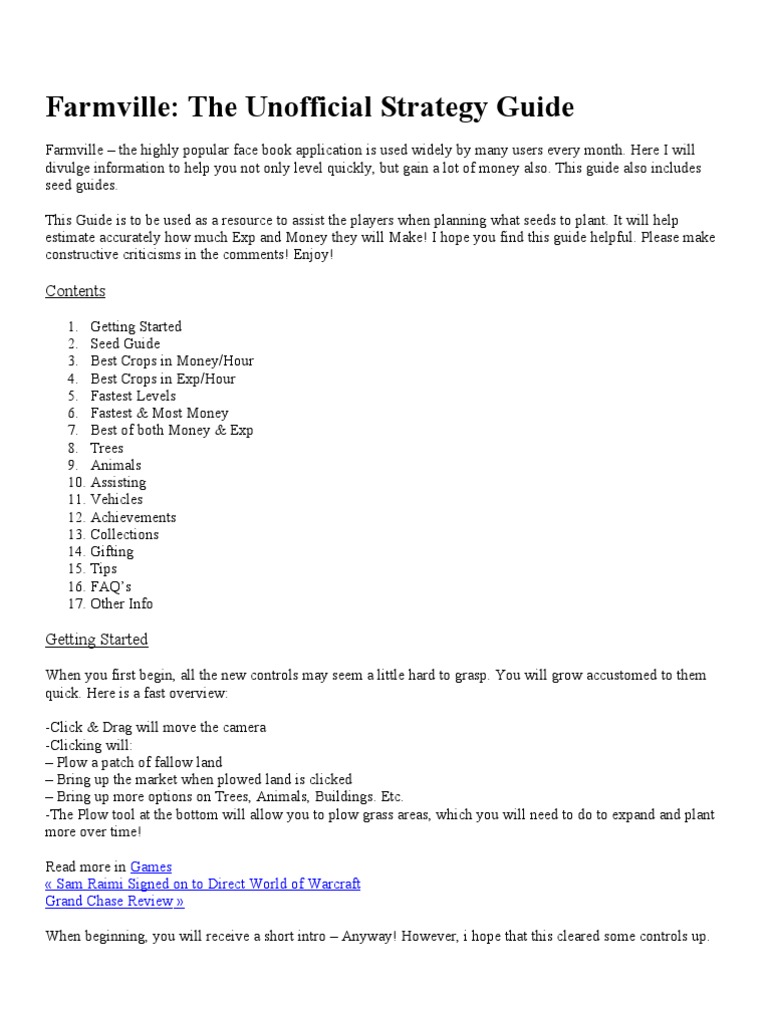 Farmville: The Unofficial Strategy Guide

Farmville – the highly popular face book application is used widely by many users every month. Here I will divulge information to help you not only level quickly, but gain a lot of money also. This guide also includes seed guides.

This Guide is to be used as a resource to assist the players when planning what seeds to plant. It will help estimate accurately how much Exp and Money they will Make! I hope you find this guide helpful. Please make constructive criticisms in the comments! Enjoy!

Contents

1. Getting Started
2. Seed Guide
3. Best Crops in Money/Hour
4. Best Crops in Exp/Hour
5. Fastest Levels
6. Fastest & Most Money
7. Best of both Money & Exp
8. Trees
9. Animals
10. Assisting
11. Vehicles
12. Achievements
13. Collections
14. Gifting
15. Tips
16. FAQ's
17. Other Info

Getting Started

When you first begin, all the new controls may seem a little hard to grasp. You will grow accustomed to them quick. Here is a fast overview:

-Click & Drag will move the camera
-Clicking will:
– Plow a patch of fallow land
– Bring up the market when plowed land is clicked
– Bring up more options on Trees, Animals, Buildings. Etc.
-The Plow tool at the bottom will allow you to plow grass areas, which you will need to do to expand and plant more over time!

Read more in Games
« Sam Raimi Signed on to Direct World of Warcraft
Grand Chase Review »

When beginning, you will receive a short intro – Anyway! However, i hope that this cleared some controls up.